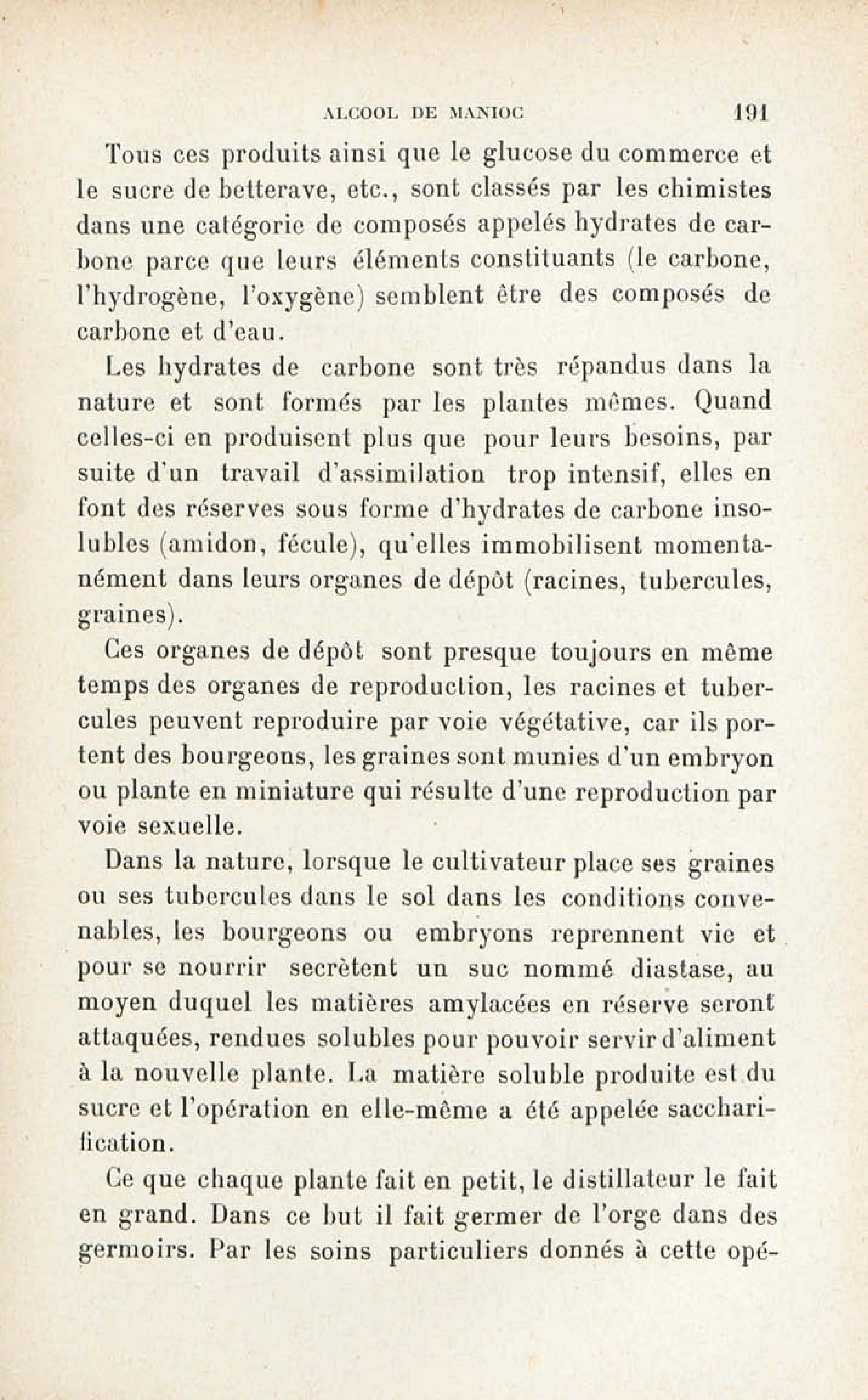 ALCOOL DE MANIOC 191

Tous ces produits ainsi que le glucose du commerce et le sucre de betterave, etc., sont classés par les chimistes dans une catégorie de composés appelés hydrates de carbone parce que leurs éléments constituants (le carbone, l'hydrogène, l'oxygène) semblent être des composés de carbone et d'eau.

Les hydrates de carbone sont très répandus dans la nature et sont formés par les plantes mêmes. Quand celles-ci en produisent plus que pour leurs besoins, par suite d'un travail d'assimilation trop intensif, elles en font des réserves sous forme d'hydrates de carbone insolubles (amidon, fécule), qu'elles immobilisent momentanément dans leurs organes de dépôt (racines, tubercules, graines).

Ces organes de dépôt sont presque toujours en même temps des organes de reproduction, les racines et tubercules peuvent reproduire par voie végétative, car ils portent des bourgeons, les graines sont munies d'un embryon ou plante en miniature qui résulte d'une reproduction par voie sexuelle.

Dans la nature, lorsque le cultivateur place ses graines ou ses tubercules dans le sol dans les conditions convenables, les bourgeons ou embryons reprennent vie et pour se nourrir secrètent un suc nommé diastase, au moyen duquel les matières amylacées en réserve seront attaquées, rendues solubles pour pouvoir servir d'aliment à la nouvelle plante. La matière soluble produite est du sucre et l'opération en elle-même a été appelée saccharification.

Ce que chaque plante fait en petit, le distillateur le fait en grand. Dans ce but il fait germer de l'orge dans des germoirs. Par les soins particuliers donnés à cette opé-